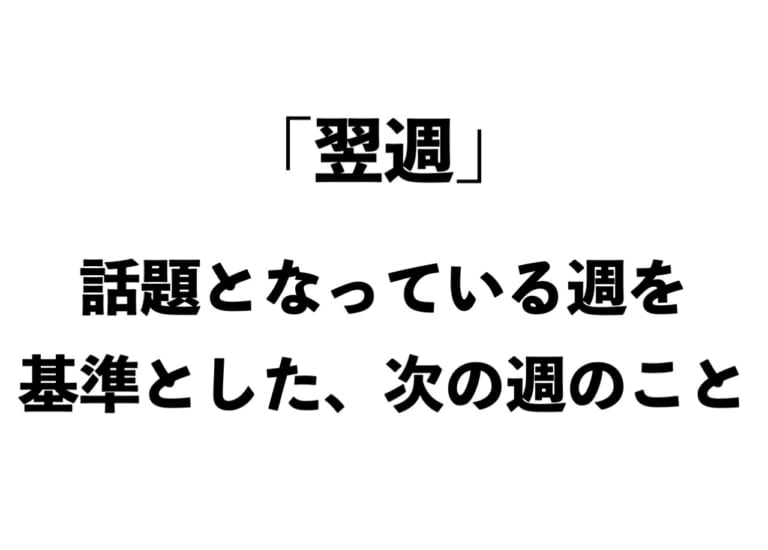 「翌週」

話題となっている週を基準とした、次の週のこと